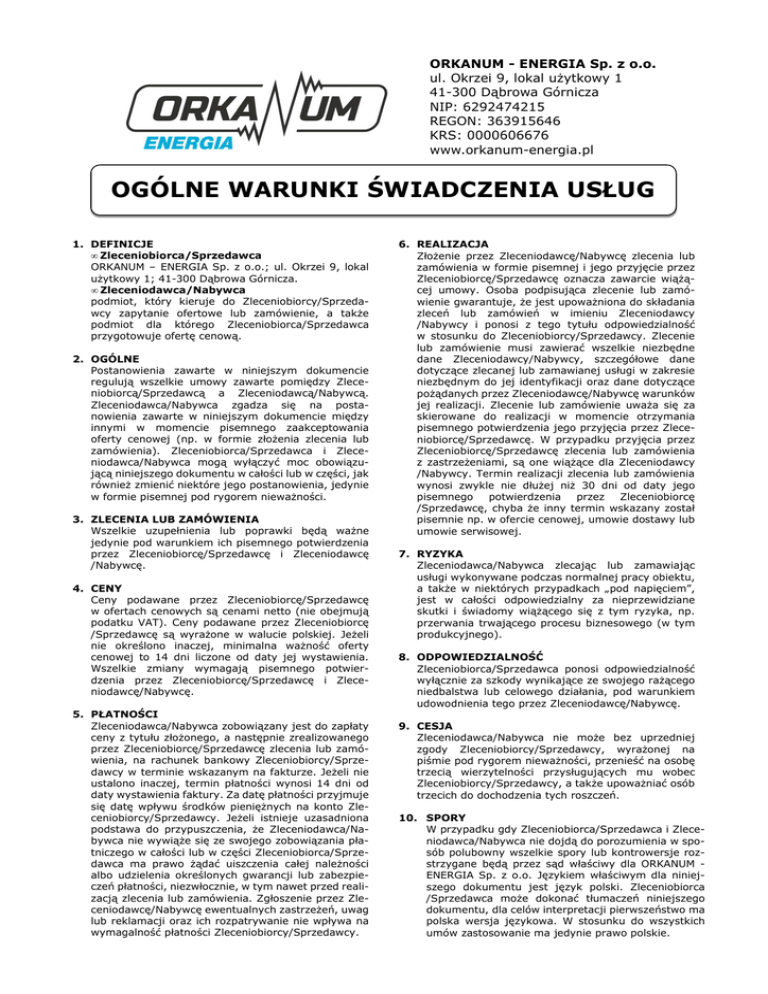 ORKANUM
ENERGIA

ORKANUM - ENERGIA Sp. z o.o.
ul. Okrzei 9, lokal użytkowy 1
41-300 Dąbrowa Górnicza
NIP: 6292474215
REGON: 363915646
KRS: 0000606676
www.orkanum-energia.pl

OGÓLNE WARUNKI ŚWIADCZENIA USŁUG

1. DEFINICJE
∞ Zleceniobiorca/Sprzedawca
ORKANUM – ENERGIA Sp. z o.o.; ul. Okrzei 9, lokal użytkowy 1; 41-300 Dąbrowa Górnicza.
∞ Zleceniodawca/Nabywca
podmiot, który kieruje do Zleceniobiorcy/Sprzedawcy zapytanie ofertowe lub zamówienie, a także podmiot dla którego Zleceniobiorca/Sprzedawca przygotowuje ofertę cenową.

2. OGÓLNE
Postanowienia zawarte w niniejszym dokumencie regulują wszelkie umowy zawarte pomiędzy Zleceniobiorcą/Sprzedawcą a Zleceniodawcą/Nabywcą. Zleceniodawca/Nabywca zgadza się na postanowienia zawarte w niniejszym dokumencie między innymi w momencie pisemnego zaakceptowania oferty cenowej (np. w formie złożenia zlecenia lub zamówienia). Zleceniobiorca/Sprzedawca i Zleceniodawca/Nabywca mogą wyłączyć moc obowiązującą niniejszego dokumentu w całości lub w części, jak również zmienić niektóre jego postanowienia, jedynie w formie pisemnej pod rygorem nieważności.

3. ZLECENIA LUB ZAMÓWIENIA
Wszelkie uzupełnienia lub poprawki będą ważne jedynie pod warunkiem ich pisemnego potwierdzenia przez Zleceniobiorcę/Sprzedawcę i Zleceniodawcę /Nabywcę.

4. CENY
Ceny podawane przez Zleceniobiorcę/Sprzedawcę w ofertach cenowych są cenami netto (nie obejmują podatku VAT). Ceny podawane przez Zleceniobiorcę /Sprzedawcę są wyrażone w walucie polskiej. Jeżeli nie określono inaczej, minimalna ważność oferty cenowej to 14 dni liczone od daty jej wystawienia. Wszelkie zmiany wymagają pisemnego potwierdzenia przez Zleceniobiorcę/Sprzedawcę i Zleceniodawcę/Nabywcę.

5. PŁATNOŚCI
Zleceniodawca/Nabywca zobowiązany jest do zapłaty ceny z tytułu złożonego, a następnie zrealizowanego przez Zleceniobiorcę/Sprzedawcę zlecenia lub zamówienia, na rachunek bankowy Zleceniobiorcy/Sprzedawcy w terminie wskazanym na fakturze. Jeżeli nie ustalono inaczej, termin płatności wynosi 14 dni od daty wystawienia faktury. Za datę płatności przyjmuje się datę wpływu środków pieniężnych na konto Zleceniobiorcy/Sprzedawcy. Jeżeli istnieje uzasadniona podstawa do przypuszczenia, że Zleceniodawca/Nabywca nie wywiąże się ze swojego zobowiązania płatniczego w całości lub w części Zleceniobiorca/Sprzedawca ma prawo żądać uiszczenia całej należności albo udzielenia określonych gwarancji lub zabezpieczeń płatności, niezwłocznie, w tym nawet przed realizacją zlecenia lub zamówienia. Zgłoszenie przez Zleceniodawcę/Nabywcę ewentualnych zastrzeżeń, uwag lub reklamacji oraz ich rozpatrywanie nie wpływa na wymagalność płatności Zleceniobiorcy/Sprzedawcy.

6. REALIZACJA
Złożenie przez Zleceniodawcę/Nabywcę zlecenia lub zamówienia w formie pisemnej i jego przyjęcie przez Zleceniobiorcę/Sprzedawcę oznacza zawarcie wiążącej umowy. Osoba podpisująca zlecenie lub zamówienie gwarantuje, że jest upoważniona do składania zleceń lub zamówień w imieniu Zleceniodawcy /Nabywcy i ponosi z tego tytułu odpowiedzialność w stosunku do Zleceniobiorcy/Sprzedawcy. Zlecenie lub zamówienie musi zawierać wszelkie niezbędne dane Zleceniodawcy/Nabywcy, szczegółowe dane dotyczące zlecanej lub zamawianej usługi w zakresie niezbędnym do jej identyfikacji oraz dane dotyczące pożądanych przez Zleceniodawcę/Nabywcę warunków jej realizacji. Zlecenie lub zamówienie uważa się za skierowane do realizacji w momencie otrzymania pisemnego potwierdzenia jego przyjęcia przez Zleceniobiorcę/Sprzedawcę. W przypadku przyjęcia przez Zleceniobiorcę/Sprzedawcę zlecenia lub zamówienia z zastrzeżeniami, są one wiążące dla Zleceniodawcy /Nabywcy. Termin realizacji zlecenia lub zamówienia wynosi zwykle nie dłużej niż 30 dni od daty jego pisemnego potwierdzenia przez Zleceniobiorcę /Sprzedawcę, chyba że inny termin wskazany został pisemnie np. w ofercie cenowej, umowie dostawy lub umowie serwisowej.

7. RYZYKA
Zleceniodawca/Nabywca zlecając lub zamawiając usługi wykonywane podczas normalnej pracy obiektu, a także w niektórych przypadkach „pod napięciem", jest w całości odpowiedzialny za nieprzewidziane skutki i świadomy wiążącego się z tym ryzyka, np. przerwania trwającego procesu biznesowego (w tym produkcyjnego).

8. ODPOWIEDZIALNOŚĆ
Zleceniobiorca/Sprzedawca ponosi odpowiedzialność wyłącznie za szkody wynikające ze swojego rażącego niedbalstwa lub celowego działania, pod warunkiem udowodnienia tego przez Zleceniodawcę/Nabywcę.

9. CESJA
Zleceniodawca/Nabywca nie może bez uprzedniej zgody Zleceniobiorcy/Sprzedawcy, wyrażonej na piśmie pod rygorem nieważności, przenieść na osobę trzecią wierzytelności przysługujących mu wobec Zleceniobiorcy/Sprzedawcy, a także upoważniać osób trzecich do dochodzenia tych roszczeń.

10. SPORY
W przypadku gdy Zleceniobiorca/Sprzedawca i Zleceniodawca/Nabywca nie dojdą do porozumienia w sposób polubowny wszelkie spory lub kontrowersje rozstrzygane będą przez sąd właściwy dla ORKANUM - ENERGIA Sp. z o.o. Językiem właściwym dla niniejszego dokumentu jest język polski. Zleceniobiorca /Sprzedawca może dokonać tłumaczeń niniejszego dokumentu, dla celów interpretacji pierwszeństwo ma polska wersja językowa. W stosunku do wszystkich umów zastosowanie ma jedynie prawo polskie.